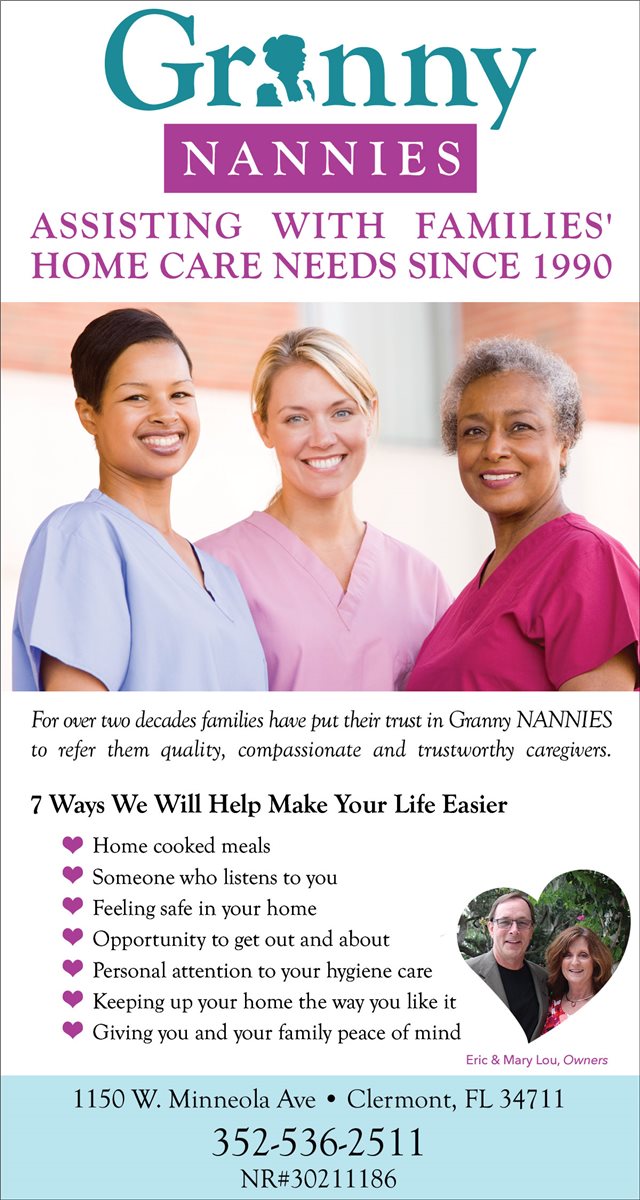 Granny
NANNIES

ASSISTING WITH FAMILIES' HOME CARE NEEDS SINCE 1990

For over two decades families have put their trust in Granny NANNIES to refer them quality, compassionate and trustworthy caregivers.

7 Ways We Will Help Make Your Life Easier

Home cooked meals
Someone who listens to you
Feeling safe in your home
Opportunity to get out and about
Personal attention to your hygiene care
Keeping up your home the way you like it
Giving you and your family peace of mind

Eric & Mary Lou, Owners

1150 W. Minneola Ave • Clermont, FL 34711
352-536-2511
NR#30211186